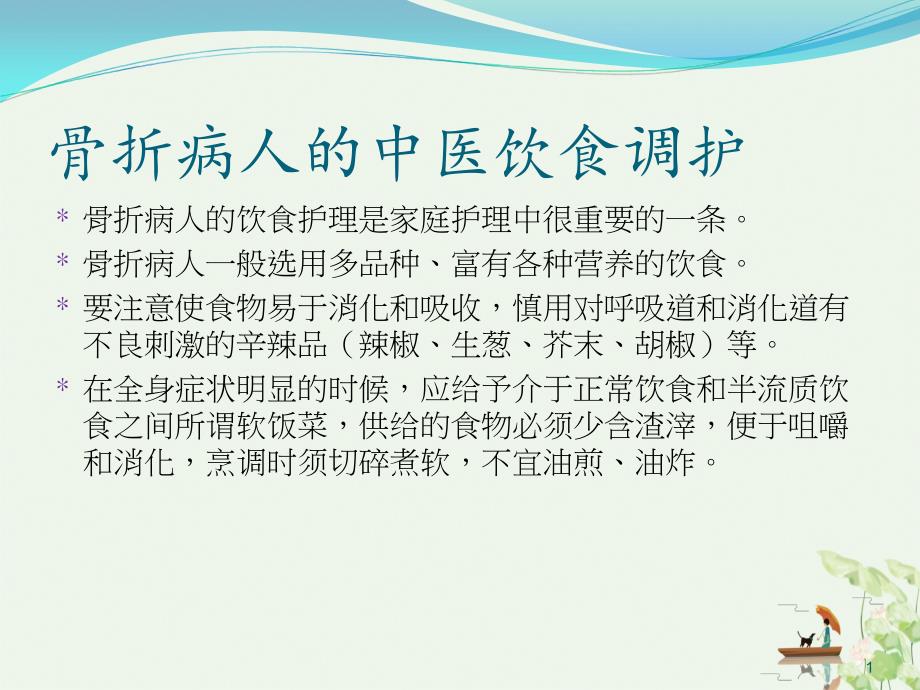 骨折病人的中医饮食调护

* 骨折病人的饮食护理是家庭护理中很重要的一条。

* 骨折病人一般选用多品种、富有各种营养的饮食。

* 要注意使食物易于消化和吸收，慎用对呼吸道和消化道有不良刺激的辛辣品（辣椒、生葱、芥末、胡椒）等。

* 在全身症状明显的时候，应给予介于正常饮食和半流质饮食之间所谓软饭菜，供给的食物必须少含渣滓，便于咀嚼和消化，烹调时须切碎煮软，不宜油煎、油炸。

1